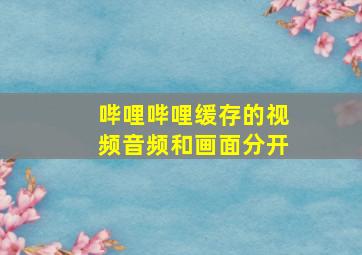 哔哩哔哩缓存的视频音频和画面分开